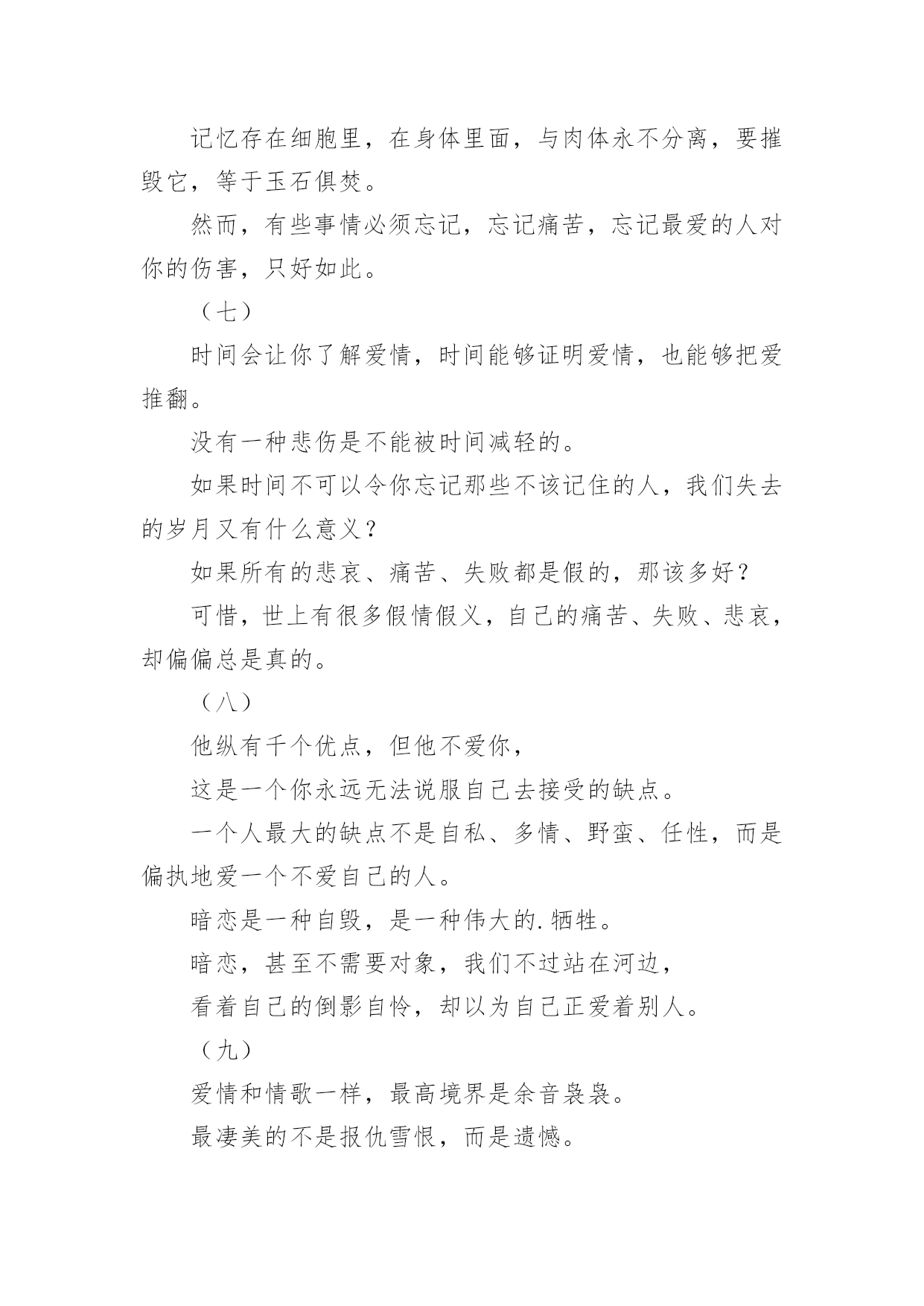 记忆存在细胞里，在身体里面，与肉体永不分离，要摧毁它，等于玉石俱焚。

然而，有些事情必须忘记，忘记痛苦，忘记最爱的人对你的伤害，只好如此。

（七）

时间会让你了解爱情，时间能够证明爱情，也能够把爱推翻。

没有一种悲伤是不能被时间减轻的。

如果时间不可以令你忘记那些不该记住的人，我们失去的岁月又有什么意义？

如果所有的悲哀、痛苦、失败都是假的，那该多好？

可惜，世上有很多假情假义，自己的痛苦、失败、悲哀，却偏偏总是真的。

（八）

他纵有千个优点，但他不爱你，

这是一个你永远无法说服自己去接受的缺点。

一个人最大的缺点不是自私、多情、野蛮、任性，而是偏执地爱一个不爱自己的人。

暗恋是一种自毁，是一种伟大的.牺牲。

暗恋，甚至不需要对象，我们不过站在河边，

看着自己的倒影自怜，却以为自己正爱着别人。

（九）

爱情和情歌一样，最高境界是余音袅袅。

最凄美的不是报仇雪恨，而是遗憾。